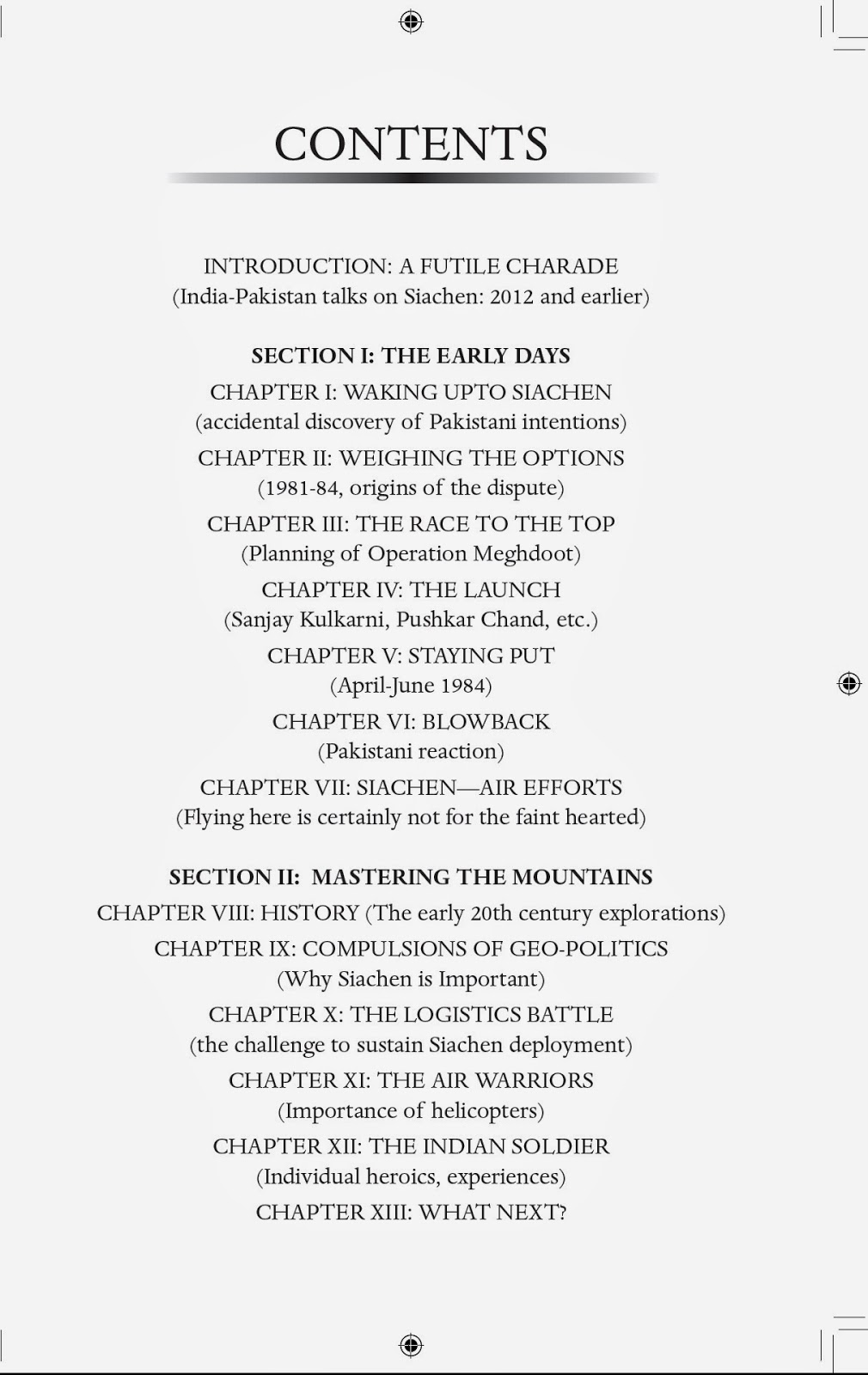 CONTENTS

INTRODUCTION: A FUTILE CHARADE
(India-Pakistan talks on Siachen: 2012 and earlier)

SECTION I: THE EARLY DAYS

CHAPTER I: WAKING UPTO SIACHEN
(accidental discovery of Pakistani intentions)

CHAPTER II: WEIGHING THE OPTIONS
(1981-84, origins of the dispute)

CHAPTER III: THE RACE TO THE TOP
(Planning of Operation Meghdoot)

CHAPTER IV: THE LAUNCH
(Sanjay Kulkarni, Pushkar Chand, etc.)

CHAPTER V: STAYING PUT
(April-June 1984)

CHAPTER VI: BLOWBACK
(Pakistani reaction)

CHAPTER VII: SIACHEN—AIR EFFORTS
(Flying here is certainly not for the faint hearted)

SECTION II: MASTERING THE MOUNTAINS

CHAPTER VIII: HISTORY (The early 20th century explorations)

CHAPTER IX: COMPULSIONS OF GEO-POLITICS
(Why Siachen is Important)

CHAPTER X: THE LOGISTICS BATTLE
(the challenge to sustain Siachen deployment)

CHAPTER XI: THE AIR WARRIORS
(Importance of helicopters)

CHAPTER XII: THE INDIAN SOLDIER
(Individual heroics, experiences)

CHAPTER XIII: WHAT NEXT?